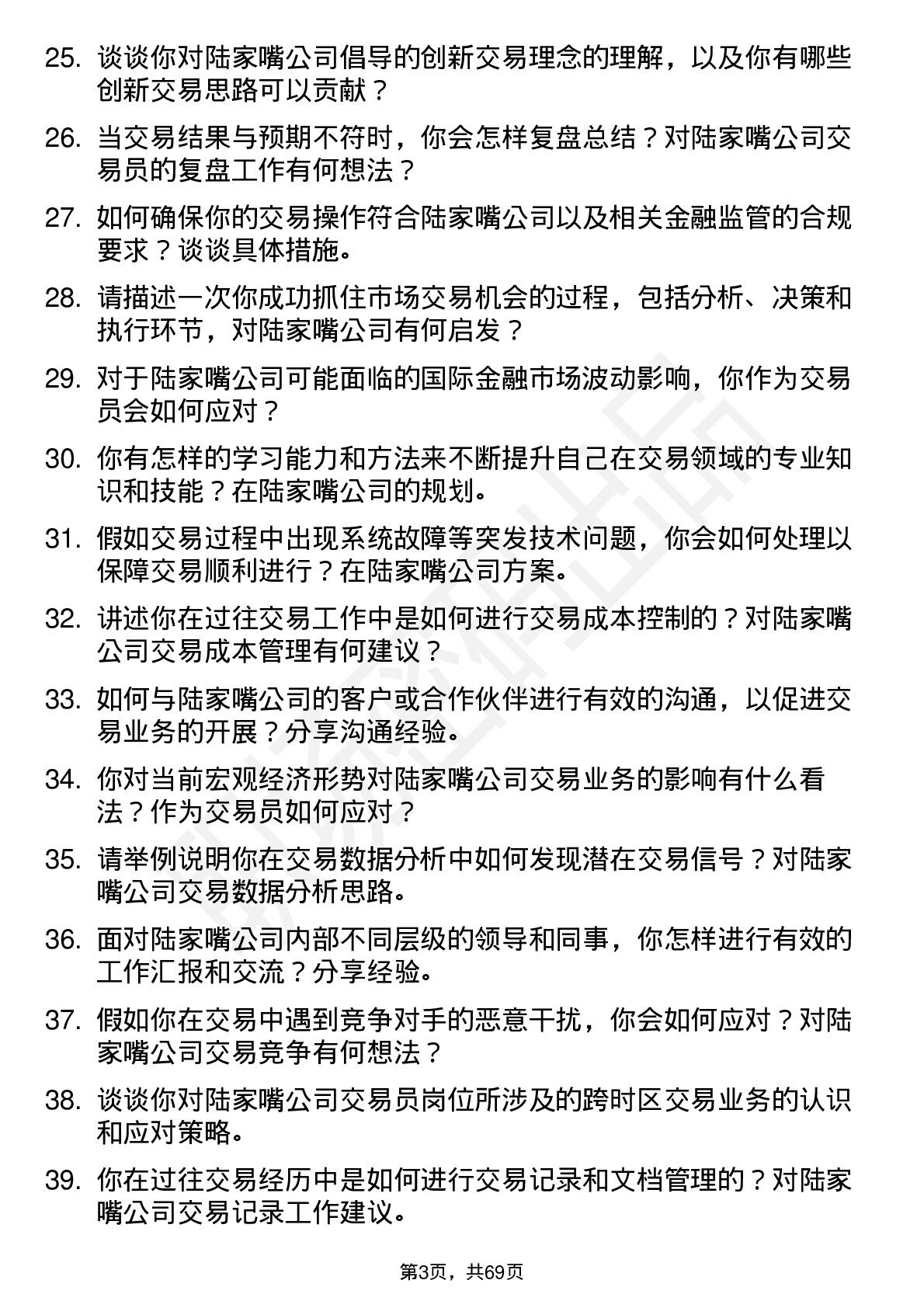 25. 谈谈你对陆家嘴公司倡导的创新交易理念的理解，以及你有哪些创新交易思路可以贡献？

26. 当交易结果与预期不符时，你会怎样复盘总结？对陆家嘴公司交易员的复盘工作有何想法？

27. 如何确保你的交易操作符合陆家嘴公司以及相关金融监管的合规要求？谈谈具体措施。

28. 请描述一次你成功抓住市场交易机会的过程，包括分析、决策和执行环节，对陆家嘴公司有何启发？

29. 对于陆家嘴公司可能面临的国际金融市场波动影响，你作为交易员会如何应对？

30. 你有怎样的学习能力和方法来不断提升自己在交易领域的专业知识和技能？在陆家嘴公司的规划。

31. 假如交易过程中出现系统故障等突发技术问题，你会如何处理以保障交易顺利进行？在陆家嘴公司方案。

32. 讲述你在过往交易工作中是如何进行交易成本控制的？对陆家嘴公司交易成本管理有何建议？

33. 如何与陆家嘴公司的客户或合作伙伴进行有效的沟通，以促进交易业务的开展？分享沟通经验。

34. 你对当前宏观经济形势对陆家嘴公司交易业务的影响有什么看法？作为交易员如何应对？

35. 请举例说明你在交易数据分析中如何发现潜在交易信号？对陆家嘴公司交易数据分析思路。

36. 面对陆家嘴公司内部不同层级的领导和同事，你怎样进行有效的工作汇报和交流？分享经验。

37. 假如你在交易中遇到竞争对手的恶意干扰，你会如何应对？对陆家嘴公司交易竞争有何想法？

38. 谈谈你对陆家嘴公司交易员岗位所涉及的跨时区交易业务的认识和应对策略。

39. 你在过往交易经历中是如何进行交易记录和文档管理的？对陆家嘴公司交易记录工作建议。

第3页，共69页